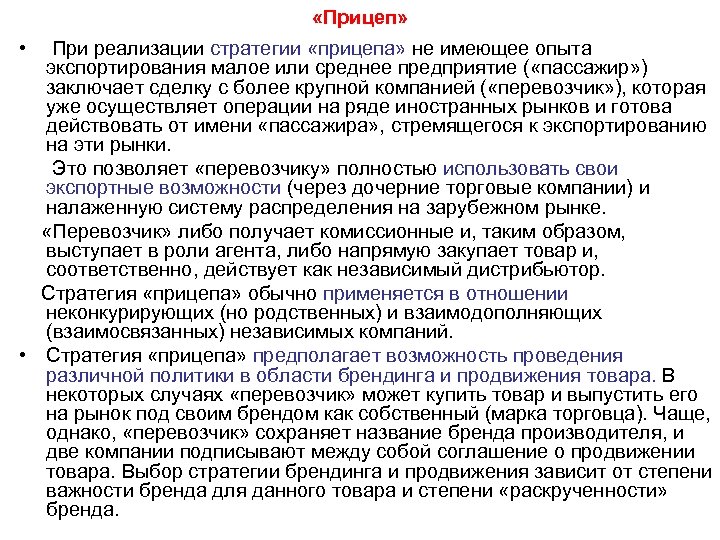 «Прицеп»

• При реализации стратегии «прицепа» не имеющее опыта экспортирования малое или среднее предприятие («пассажир») заключает сделку с более крупной компанией («перевозчик»), которая уже осуществляет операции на ряде иностранных рынков и готова действовать от имени «пассажира», стремящегося к экспортированию на эти рынки.

Это позволяет «перевозчику» полностью использовать свои экспортные возможности (через дочерние торговые компании) и налаженную систему распределения на зарубежном рынке.

«Перевозчик» либо получает комиссионные и, таким образом, выступает в роли агента, либо напрямую закупает товар и, соответственно, действует как независимый дистрибьютор.

Стратегия «прицепа» обычно применяется в отношении неконкурирующих (но родственных) и взаимодополняющих (взаимосвязанных) независимых компаний.

• Стратегия «прицепа» предполагает возможность проведения различной политики в области брендинга и продвижения товара. В некоторых случаях «перевозчик» может купить товар и выпустить его на рынок под своим брендом как собственный (марка торговца). Чаще, однако, «перевозчик» сохраняет название бренда производителя, и две компании подписывают между собой соглашение о продвижении товара. Выбор стратегии брендинга и продвижения зависит от степени важности бренда для данного товара и степени «раскрученности» бренда.